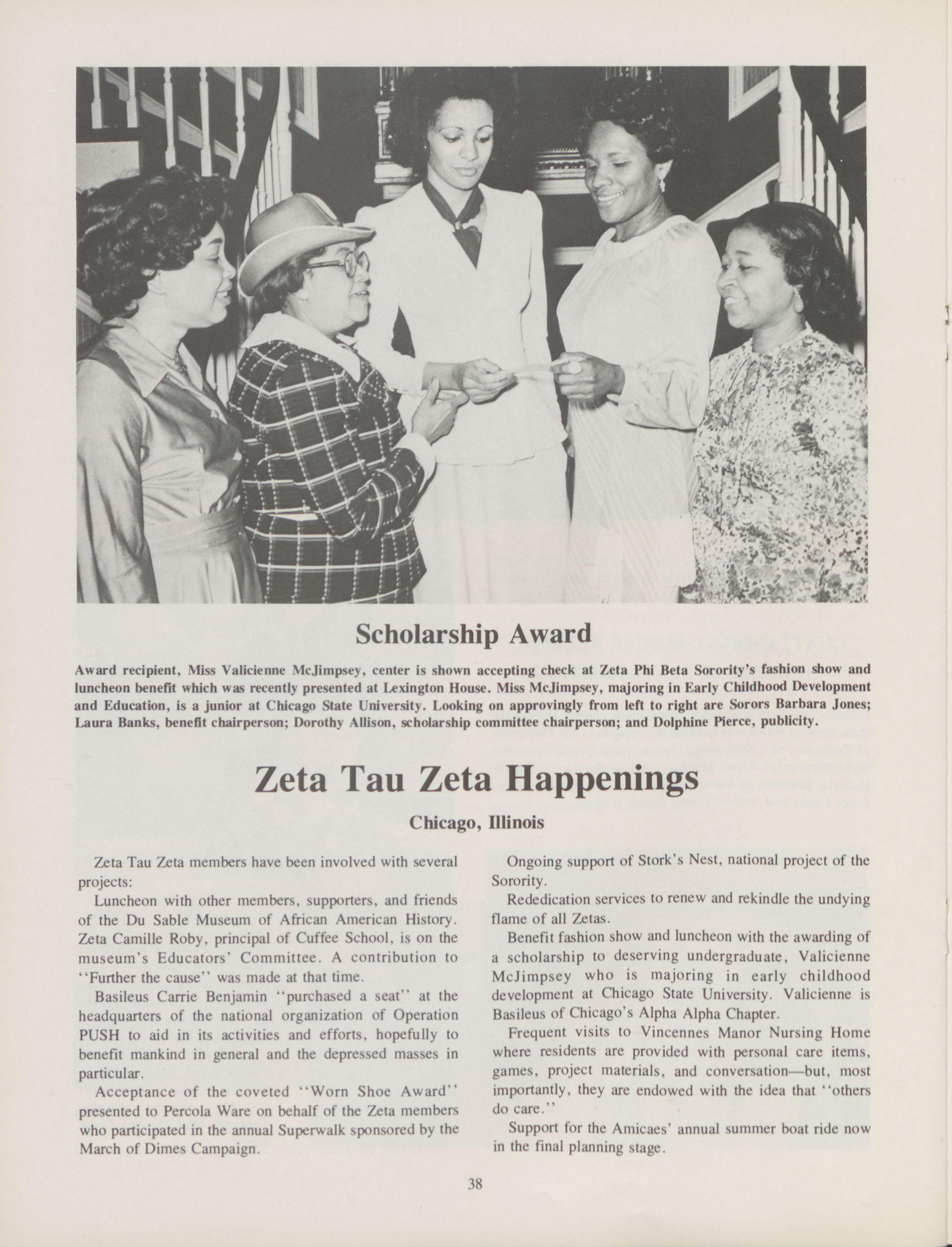 Scholarship Award

Award recipient, Miss Valicienne McJimpsey, center is shown accepting check at Zeta Phi Beta Sorority's fashion show and luncheon benefit which was recently presented at Lexington House. Miss McJimpsey, majoring in Early Childhood Development and Education, is a junior at Chicago State University. Looking on approvingly from left to right are Sorors Barbara Jones; Laura Banks, benefit chairperson; Dorothy Allison, scholarship committee chairperson; and Dolphine Pierce, publicity.

Zeta Tau Zeta Happenings

Chicago, Illinois

Zeta Tau Zeta members have been involved with several projects:

Luncheon with other members, supporters, and friends of the Du Sable Museum of African American History. Zeta Camille Roby, principal of Cuffee School, is on the museum's Educators' Committee. A contribution to "Further the cause" was made at that time.

Basileus Carrie Benjamin "purchased a seat" at the headquarters of the national organization of Operation PUSH to aid in its activities and efforts, hopefully to benefit mankind in general and the depressed masses in particular.

Acceptance of the coveted "Worn Shoe Award" presented to Percola Ware on behalf of the Zeta members who participated in the annual Superwalk sponsored by the March of Dimes Campaign.

Ongoing support of Stork's Nest, national project of the Sorority.

Rededication services to renew and rekindle the undying flame of all Zetas.

Benefit fashion show and luncheon with the awarding of a scholarship to deserving undergraduate, Valicienne McJimpsey who is majoring in early childhood development at Chicago State University. Valicienne is Basileus of Chicago's Alpha Alpha Chapter.

Frequent visits to Vincennes Manor Nursing Home where residents are provided with personal care items, games, project materials, and conversation—but, most importantly, they are endowed with the idea that "others do care."

Support for the Amicaes' annual summer boat ride now in the final planning stage.

38